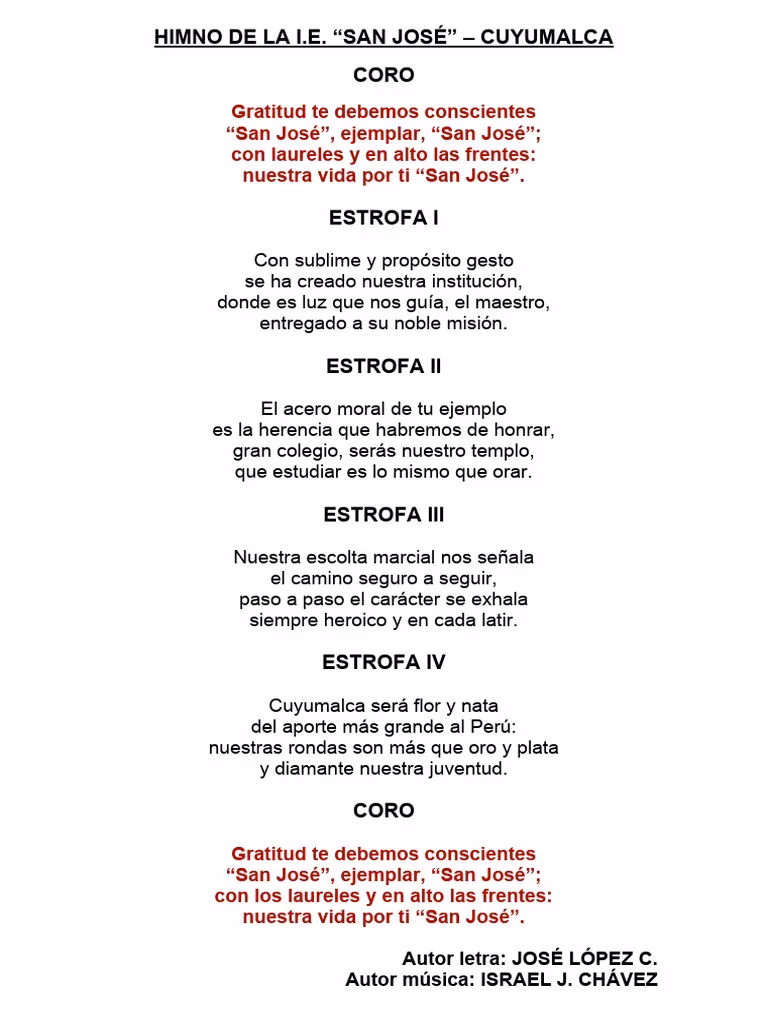 HIMNO DE LA I.E. “SAN JOSÉ” – CUYUMALCA

CORO

Gratitud te debemos conscientes
“San José”, ejemplar, “San José”;
con laureles y en alto las frentes:
nuestra vida por ti “San José”.

ESTROFA I

Con sublime y propósito gesto
se ha creado nuestra institución,
donde es luz que nos guía, el maestro,
entregado a su noble misión.

ESTROFA II

El acero moral de tu ejemplo
es la herencia que habremos de honrar,
gran colegio, serás nuestro templo,
que estudiar es lo mismo que orar.

ESTROFA III

Nuestra escolta marcial nos señala
el camino seguro a seguir,
paso a paso el carácter se exhala
siempre heroico y en cada latir.

ESTROFA IV

Cuyumalca será flor y nata
del aporte más grande al Perú:
nuestras rondas son más que oro y plata
y diamante nuestra juventud.

CORO

Gratitud te debemos conscientes
“San José”, ejemplar, “San José”;
con los laureles y en alto las frentes:
nuestra vida por ti “San José”.

Autor letra: JOSÉ LÓPEZ C.
Autor música: ISRAEL J. CHÁVEZ